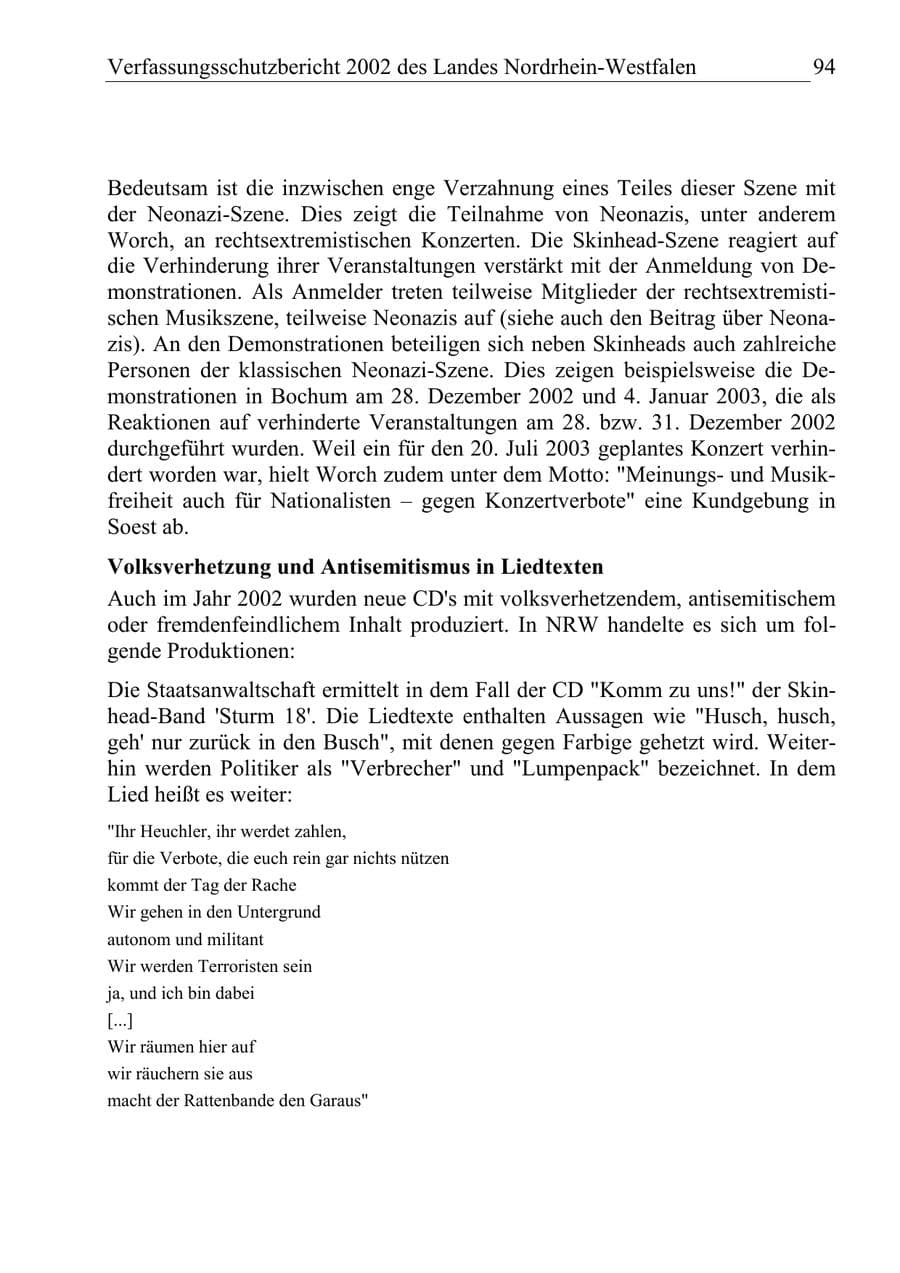 Verfassungsschutzbericht 2002 des Landes Nordrhein-Westfalen 94

Bedeutsam ist die inzwischen enge Verzahnung eines Teiles dieser Szene mit der Neonazi-Szene. Dies zeigt die Teilnahme von Neonazis, unter anderem Worch, an rechtsextremistischen Konzerten. Die Skinhead-Szene reagiert auf die Verhinderung ihrer Veranstaltungen verstärkt mit der Anmeldung von Demonstrationen. Als Anmelder treten teilweise Mitglieder der rechtsextremistischen Musikszene, teilweise Neonazis auf (siehe auch den Beitrag über Neonazis). An den Demonstrationen beteiligen sich neben Skinheads auch zahlreiche Personen der klassischen Neonazi-Szene. Dies zeigen beispielsweise die Demonstrationen in Bochum am 28. Dezember 2002 und 4. Januar 2003, die als Reaktionen auf verhinderte Veranstaltungen am 28. bzw. 31. Dezember 2002 durchgeführt wurden. Weil ein für den 20. Juli 2003 geplantes Konzert verhindert worden war, hielt Worch zudem unter dem Motto: "Meinungs- und Musikfreiheit auch für Nationalisten – gegen Konzertverbote" eine Kundgebung in Soest ab.

Volksverhetzung und Antisemitismus in Liedtexten

Auch im Jahr 2002 wurden neue CD's mit volksverhetzendem, antisemitischem oder fremdenfeindlichem Inhalt produziert. In NRW handelte es sich um folgende Produktionen:

Die Staatsanwaltschaft ermittelt in dem Fall der CD "Komm zu uns!" der Skinhead-Band 'Sturm 18'. Die Liedtexte enthalten Aussagen wie "Husch, husch, geh' nur zurück in den Busch", mit denen gegen Farbige gehetzt wird. Weiterhin werden Politiker als "Verbrecher" und "Lumpenpack" bezeichnet. In dem Lied heißt es weiter:

"Ihr Heuchler, ihr werdet zahlen,
für die Verbote, die euch rein gar nichts nützen
kommt der Tag der Rache
Wir gehen in den Untergrund
autonom und militant
Wir werden Terroristen sein
ja, und ich bin dabei
[...]
Wir räumen hier auf
wir räuchern sie aus
macht der Rattenbande den Garaus"